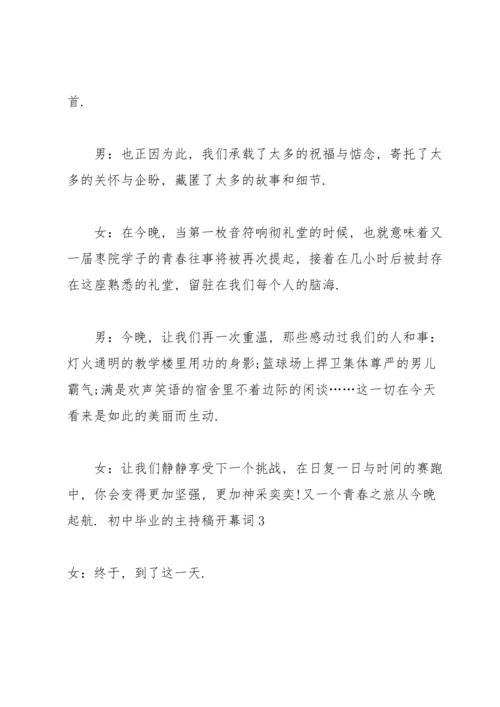 首.

男：也正因为此，我们承载了太多的祝福与惦念，寄托了太多的关怀与企盼，藏匿了太多的故事和细节.

女：在今晚，当第一枚音符响彻礼堂的时候，也就意味着又一届枣院学子的青春往事将被再次提起，接着在几小时后被封存在这座熟悉的礼堂，留驻在我们每个人的脑海.

男：今晚，让我们再一次重温，那些感动过我们的人和事：灯火通明的教学楼里用功的身影;篮球场上捍卫集体尊严的男儿霸气;满是欢声笑语的宿舍里不着边际的闲谈……这一切在今天看来是如此的美丽而生动.

女：让我们静静享受下一个挑战，在日复一日与时间的赛跑中，你会变得更加坚强，更加神采奕奕!又一个青春之旅从今晚起航. 初中毕业的主持稿开幕词3

女：终于，到了这一天.